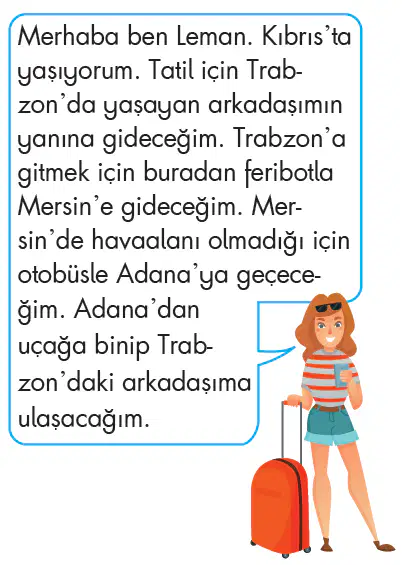 Merhaba ben Leman. Kıbrıs'ta yaşıyorum. Tatil için Trabzon'da yaşayan arkadaşımın yanına gideceğim. Trabzon'a gitmek için buradan feribotla Mersin'e gideceğim. Mersin'de havaalanı olmadığı için otobüsle Adana'ya geçeceğim. Adana'dan uçağa binip Trabzon'daki arkadaşıma ulaşacağım.